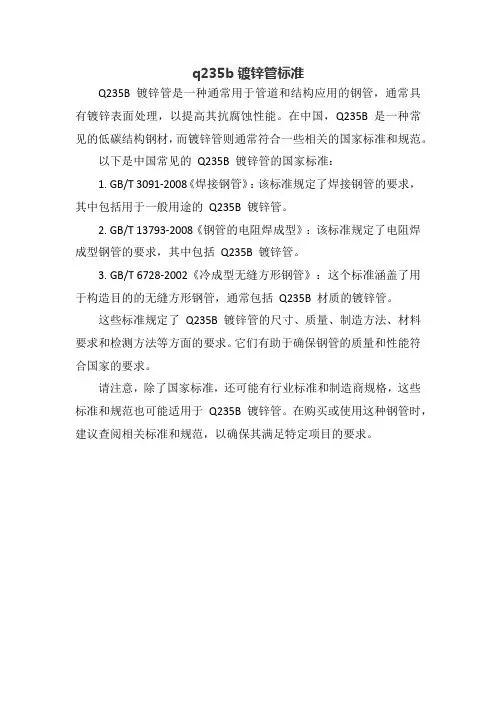 q235b 镀锌管标准

Q235B 镀锌管是一种通常用于管道和结构应用的钢管，通常具有镀锌表面处理，以提高其抗腐蚀性能。在中国，Q235B 是一种常见的低碳结构钢材，而镀锌管则通常符合一些相关的国家标准和规范。

以下是中国常见的 Q235B 镀锌管的国家标准：

1. GB/T 3091-2008《焊接钢管》：该标准规定了焊接钢管的要求，其中包括用于一般用途的 Q235B 镀锌管。

2. GB/T 13793-2008《钢管的电阻焊成型》：该标准规定了电阻焊成型钢管的要求，其中包括 Q235B 镀锌管。

3. GB/T 6728-2002《冷成型无缝方形钢管》：这个标准涵盖了用于构造目的的无缝方形钢管，通常包括 Q235B 材质的镀锌管。

这些标准规定了 Q235B 镀锌管的尺寸、质量、制造方法、材料要求和检测方法等方面的要求。它们有助于确保钢管的质量和性能符合国家的要求。

请注意，除了国家标准，还可能有行业标准和制造商规格，这些标准和规范也可能适用于 Q235B 镀锌管。在购买或使用这种钢管时，建议查阅相关标准和规范，以确保其满足特定项目的要求。